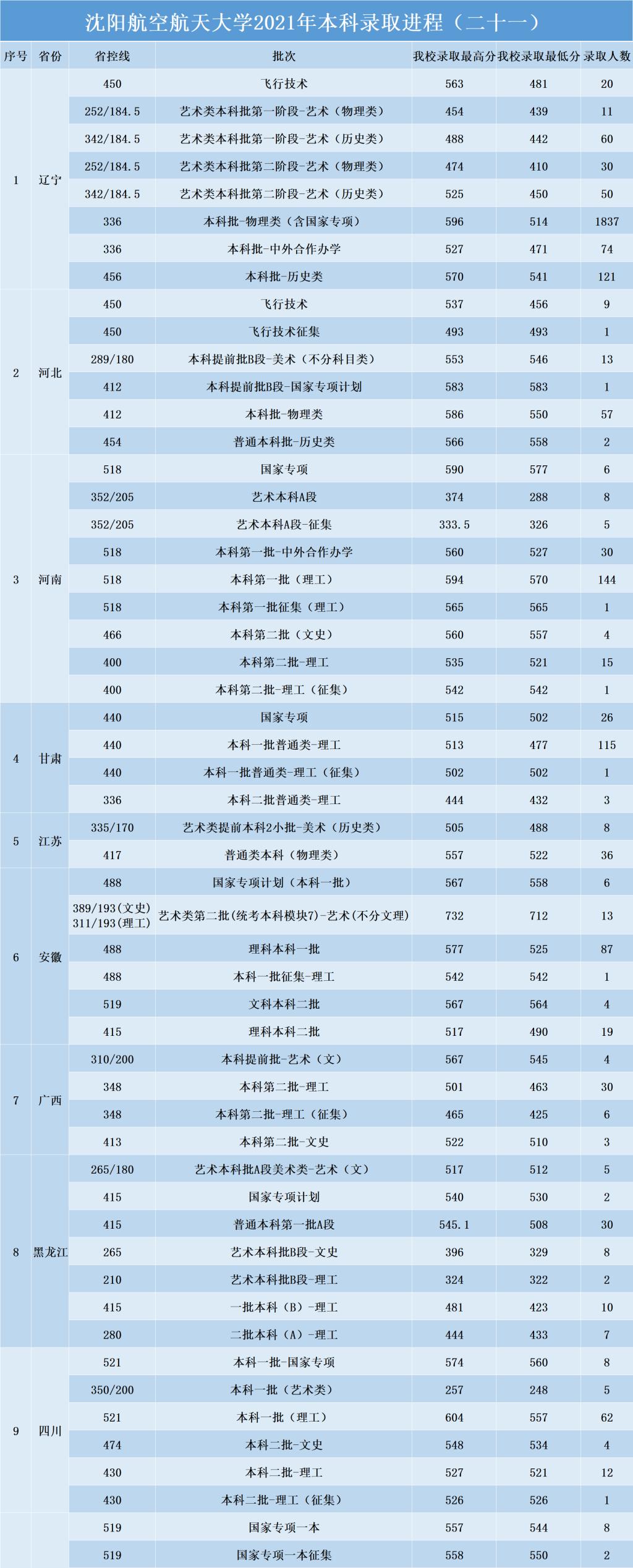 沈阳航空航天大学2021年本科录取进程（二十一）

| 序号 | 省份 | 省控线 | 批次 | 我校录取最高分 | 我校录取最低分 | 录取人数 |
|---|---|---|---|---|---|---|
| 1 | 辽宁 | 450 | 飞行技术 | 563 | 481 | 20 |
| | | 252/184.5 | 艺术类本科批第一阶段-艺术（物理类） | 454 | 439 | 11 |
| | | 342/184.5 | 艺术类本科批第一阶段-艺术（历史类） | 488 | 442 | 60 |
| | | 252/184.5 | 艺术类本科批第二阶段-艺术（物理类） | 474 | 410 | 30 |
| | | 342/184.5 | 艺术类本科批第二阶段-艺术（历史类） | 525 | 450 | 50 |
| | | 336 | 本科批-物理类（含国家专项） | 596 | 514 | 1837 |
| | | 336 | 本科批-中外合作办学 | 527 | 471 | 74 |
| | | 456 | 本科批-历史类 | 570 | 541 | 121 |
| 2 | 河北 | 450 | 飞行技术 | 537 | 456 | 9 |
| | | 450 | 飞行技术征集 | 493 | 493 | 1 |
| | | 289/180 | 本科提前批B段-美术（不分科目类） | 553 | 546 | 13 |
| | | 412 | 本科提前批B段-国家专项计划 | 583 | 583 | 1 |
| | | 412 | 本科批-物理类 | 586 | 550 | 57 |
| | | 454 | 普通本科批-历史类 | 566 | 558 | 2 |
| 3 | 河南 | 518 | 国家专项 | 590 | 577 | 6 |
| | | 352/205 | 艺术本科A段 | 374 | 288 | 8 |
| | | 352/205 | 艺术本科A段-征集 | 333.5 | 326 | 5 |
| | | 518 | 本科第一批-中外合作办学 | 560 | 527 | 30 |
| | | 518 | 本科第一批（理工） | 594 | 570 | 144 |
| | | 518 | 本科第一批征集（理工） | 565 | 565 | 1 |
| | | 466 | 本科第二批（文史） | 560 | 557 | 4 |
| | | 400 | 本科第二批-理工 | 535 | 521 | 15 |
| | | 400 | 本科第二批-理工（征集） | 542 | 542 | 1 |
| 4 | 甘肃 | 440 | 国家专项 | 515 | 502 | 26 |
| | | 440 | 本科一批普通类-理工 | 513 | 477 | 115 |
| | | 440 | 本科一批普通类-理工（征集） | 502 | 502 | 1 |
| | | 336 | 本科二批普通类-理工 | 444 | 432 | 3 |
| 5 | 江苏 | 335/170 | 艺术类提前本科2小批-美术（历史类） | 505 | 488 | 8 |
| | | 417 | 普通类本科（物理类） | 557 | 522 | 36 |
| 6 | 安徽 | 488 | 国家专项计划（本科一批） | 567 | 558 | 6 |
| | | 389/193(文史) 311/193(理工) | 艺术类第二批(统考本科模块7)-艺术(不分文理) | 732 | 712 | 13 |
| | | 488 | 理科本科一批 | 577 | 525 | 87 |
| | | 488 | 本科一批征集-理工 | 542 | 542 | 1 |
| | | 519 | 文科本科二批 | 567 | 564 | 4 |
| | | 415 | 理科本科二批 | 517 | 490 | 19 |
| 7 | 广西 | 310/200 | 本科提前批-艺术（文） | 567 | 545 | 4 |
| | | 348 | 本科第二批-理工 | 501 | 463 | 30 |
| | | 348 | 本科第二批-理工（征集） | 465 | 425 | 6 |
| | | 413 | 本科第二批-文史 | 522 | 510 | 3 |
| 8 | 黑龙江 | 265/180 | 艺术本科批A段美术类-艺术（文） | 517 | 512 | 5 |
| | | 415 | 国家专项计划 | 540 | 530 | 2 |
| | | 415 | 普通本科第一批A段 | 545.1 | 508 | 30 |
| | | 265 | 艺术本科批B段-文史 | 396 | 329 | 8 |
| | | 210 | 艺术本科批B段-理工 | 324 | 322 | 2 |
| | | 415 | 一批本科（B）-理工 | 481 | 423 | 10 |
| | | 280 | 二批本科（A）-理工 | 444 | 433 | 7 |
| 9 | 四川 | 521 | 本科一批-国家专项 | 574 | 560 | 8 |
| | | 350/200 | 本科一批（艺术类） | 257 | 248 | 5 |
| | | 521 | 本科一批（理工） | 604 | 557 | 62 |
| | | 474 | 本科二批-文史 | 548 | 534 | 4 |
| | | 430 | 本科二批-理工 | 527 | 521 | 12 |
| | | 430 | 本科二批-理工（征集） | 526 | 526 | 1 |
| | | 519 | 国家专项一本 | 557 | 544 | 8 |
| | | 519 | 国家专项一本征集 | 558 | 550 | 2 |